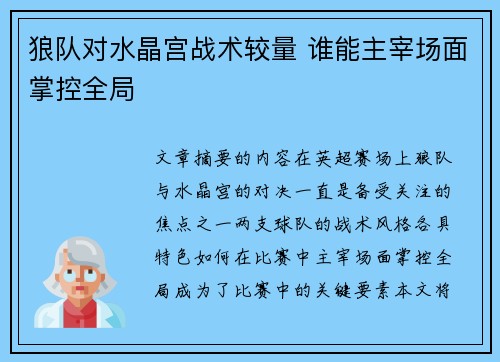 狼队对水晶宫战术较量 谁能主宰场面掌控全局

文章摘要的内容在英超赛场上狼队与水晶宫的对决一直是备受关注的焦点之一两支球队的战术风格各具特色如何在比赛中主宰场面掌控全局成为了比赛中的关键要素本文将